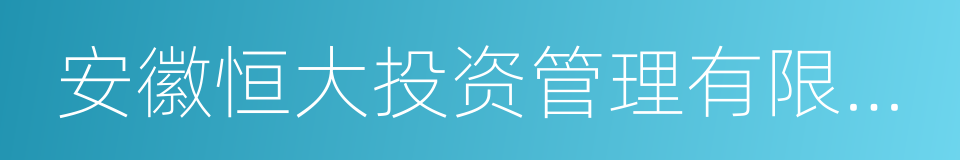 安徽恒大投资管理有限...